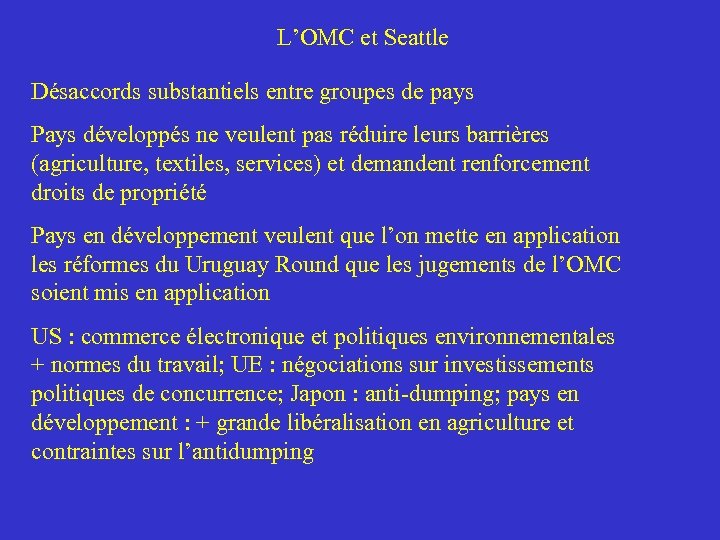 L’OMC et Seattle

Désaccords substantiels entre groupes de pays

Pays développés ne veulent pas réduire leurs barrières (agriculture, textiles, services) et demandent renforcement droits de propriété

Pays en développement veulent que l’on mette en application les réformes du Uruguay Round que les jugements de l’OMC soient mis en application

US : commerce électronique et politiques environnementales + normes du travail; UE : négociations sur investissements politiques de concurrence; Japon : anti-dumping; pays en développement : + grande libéralisation en agriculture et contraintes sur l’antidumping